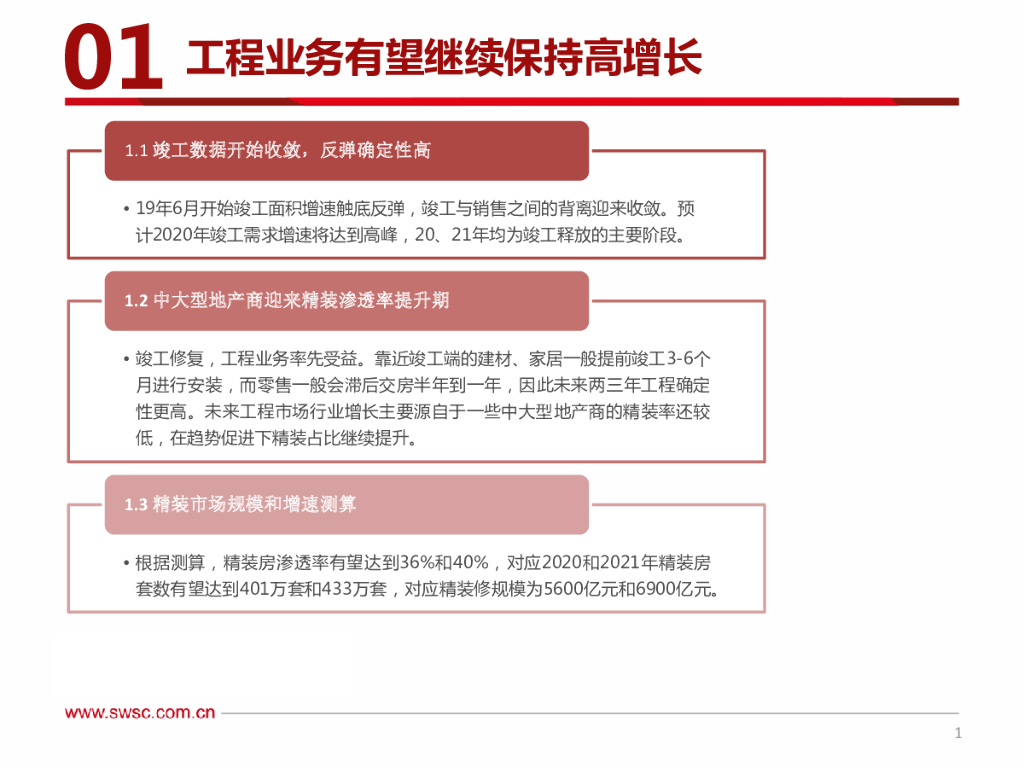 01 工程业务有望继续保持高增长

1.1 竣工数据开始收敛，反弹确定性高

• 19年6月开始竣工面积增速触底反弹，竣工与销售之间的背离迎来收敛。预计2020年竣工需求增速将达到高峰，20、21年均为竣工释放的主要阶段。

1.2 中大型地产商迎来精装渗透率提升期

• 竣工修复，工程业务率先受益。靠近竣工端的建材、家居一般提前竣工3-6个月进行安装，而零售一般会滞后交房半年到一年，因此未来两三年工程确定性更高。未来工程市场行业增长主要源自于一些中大型地产商的精装率还较低，在趋势促进下精装占比继续提升。

1.3 精装市场规模和增速测算

• 根据测算，精装房渗透率有望达到36%和40%，对应2020和2021年精装房套数有望达到401万套和433万套，对应精装修规模为5600亿元和6900亿元。

www.swsc.com.cn

1